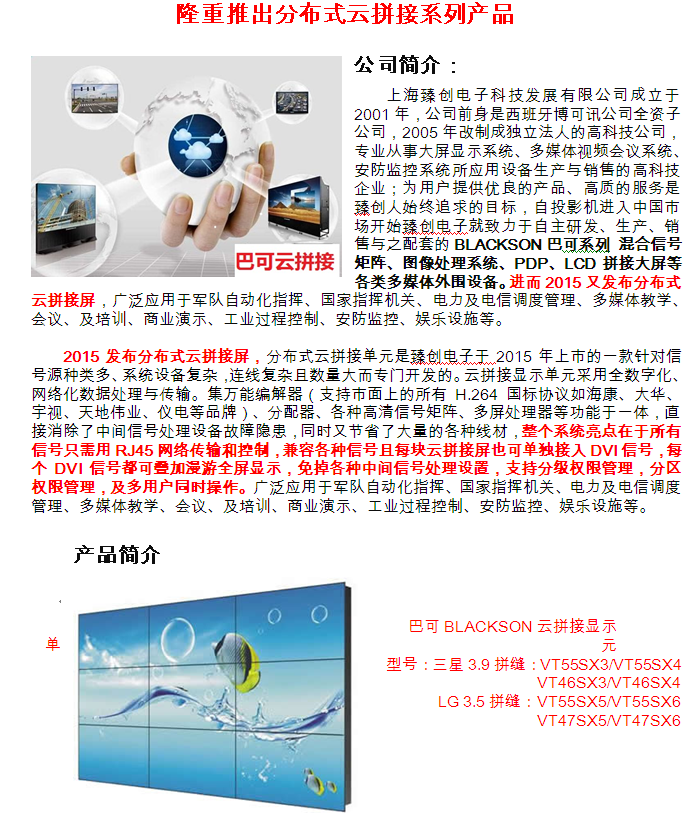 隆重推出分布式云拼接系列产品

巴可云拼接

公司简介：

上海臻创电子科技发展有限公司成立于2001年，公司前身是西班牙博可讯公司全资子公司，2005年改制成独立法人的高科技公司，专业从事大屏显示系统、多媒体视频会议系统、安防监控系统所应用设备生产与销售的高科技企业；为用户提供优良的产品、高质的服务是臻创人始终追求的目标，自投影机进入中国市场开始臻创电子就致力于自主研发、生产、销售与之配套的BLACKSON巴可系列 混合信号矩阵、图像处理系统、PDP、LCD拼接大屏等各类多媒体外围设备。进而2015又发布分布式云拼接屏，广泛应用于军队自动化指挥、国家指挥机关、电力及电信调度管理、多媒体教学、会议、及培训、商业演示、工业过程控制、安防监控、娱乐设施等。

2015发布分布式云拼接屏，分布式云拼接单元是臻创电子于2015年上市的一款针对信号源种类多、系统设备复杂，连线复杂且数量大而专门开发的。云拼接显示单元采用全数字化、网络化数据处理与传输。集万能编解器（支持市面上的所有H.264国标协议如海康、大华、宇视、天地伟业、仪电等品牌）、分配器、各种高清信号矩阵、多屏处理器等功能于一体，直接消除了中间信号处理设备故障隐患，同时又节省了大量的各种线材，整个系统亮点在于所有信号只需用RJ45网络传输和控制，兼容各种信号且每块云拼接屏也可单独接入DVI信号，每个DVI信号都可叠加漫游全屏显示，免掉各种中间信号处理设置，支持分级权限管理，分区权限管理，及多用户同时操作。广泛应用于军队自动化指挥、国家指挥机关、电力及电信调度管理、多媒体教学、会议、及培训、商业演示、工业过程控制、安防监控、娱乐设施等。

产品简介

单

巴可BLACKSON云拼接显示元

型号：三星3.9拼缝：VT55SX3/VT55SX4
VT46SX3/VT46SX4
LG 3.5拼缝：VT55SX5/VT55SX6
VT47SX5/VT47SX6